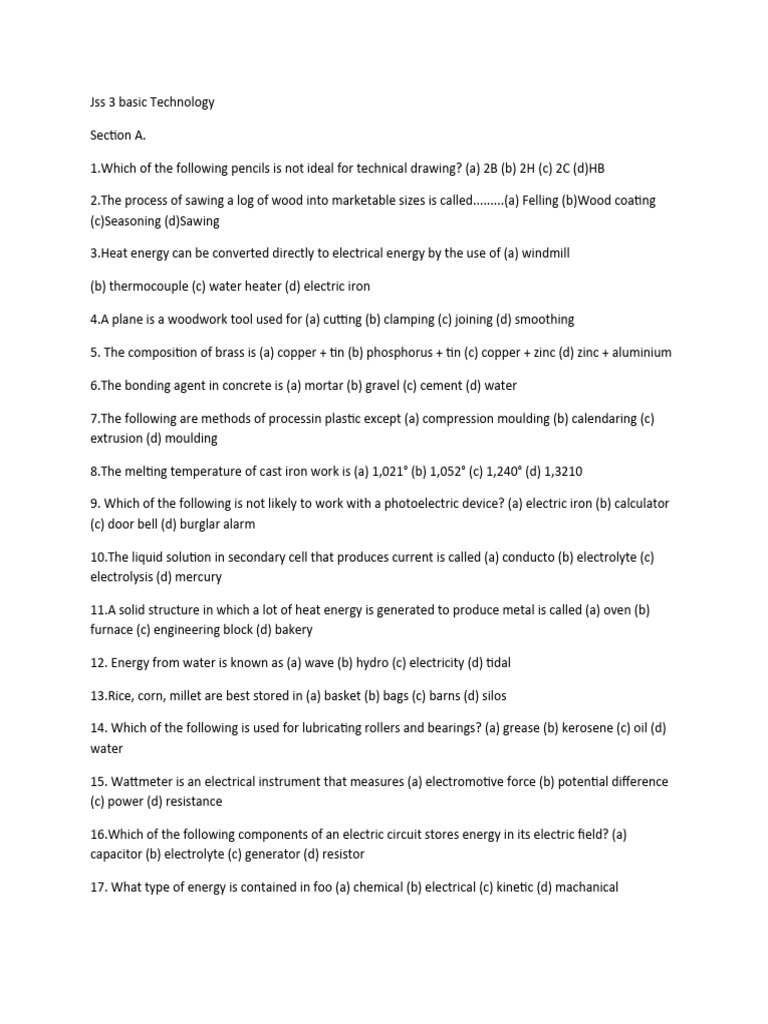 Jss 3 basic Technology

Section A.

1.Which of the following pencils is not ideal for technical drawing? (a) 2B (b) 2H (c) 2C (d)HB

2.The process of sawing a log of wood into marketable sizes is called.........(a) Felling (b)Wood coating (c)Seasoning (d)Sawing

3.Heat energy can be converted directly to electrical energy by the use of (a) windmill

(b) thermocouple (c) water heater (d) electric iron

4.A plane is a woodwork tool used for (a) cutting (b) clamping (c) joining (d) smoothing

5. The composition of brass is (a) copper + tin (b) phosphorus + tin (c) copper + zinc (d) zinc + aluminium

6.The bonding agent in concrete is (a) mortar (b) gravel (c) cement (d) water

7.The following are methods of processin plastic except (a) compression moulding (b) calendaring (c) extrusion (d) moulding

8.The melting temperature of cast iron work is (a) 1,021° (b) 1,052° (c) 1,240° (d) 1,3210

9. Which of the following is not likely to work with a photoelectric device? (a) electric iron (b) calculator (c) door bell (d) burglar alarm

10.The liquid solution in secondary cell that produces current is called (a) conducto (b) electrolyte (c) electrolysis (d) mercury

11.A solid structure in which a lot of heat energy is generated to produce metal is called (a) oven (b) furnace (c) engineering block (d) bakery

12. Energy from water is known as (a) wave (b) hydro (c) electricity (d) tidal

13.Rice, corn, millet are best stored in (a) basket (b) bags (c) barns (d) silos

14. Which of the following is used for lubricating rollers and bearings? (a) grease (b) kerosene (c) oil (d) water

15. Wattmeter is an electrical instrument that measures (a) electromotive force (b) potential difference (c) power (d) resistance

16.Which of the following components of an electric circuit stores energy in its electric field? (a) capacitor (b) electrolyte (c) generator (d) resistor

17. What type of energy is contained in foo (a) chemical (b) electrical (c) kinetic (d) machanical